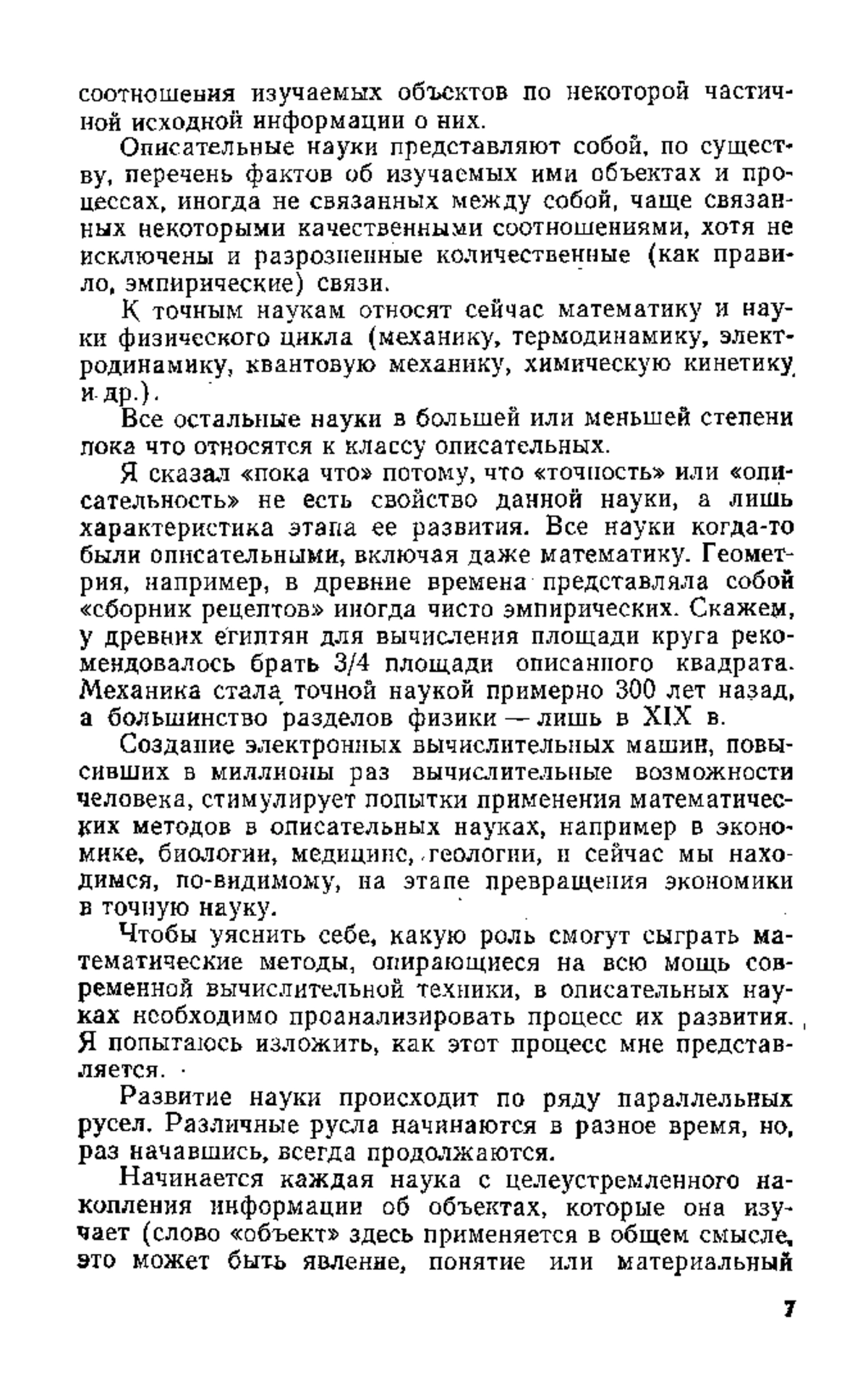 соотношения изучаемых объектов по некоторой частичной исходной информации о них.

Описательные науки представляют собой, по существу, перечень фактов об изучаемых ими объектах и процессах, иногда не связанных между собой, чаще связанных некоторыми качественными соотношениями, хотя не исключены и разрозненные количественные (как правило, эмпирические) связи.

К точным наукам относят сейчас математику и науки физического цикла (механику, термодинамику, электродинамику, квантовую механику, химическую кинетику и др.).

Все остальные науки в большей или меньшей степени пока что относятся к классу описательных.

Я сказал «пока что» потому, что «точность» или «описательность» не есть свойство данной науки, а лишь характеристика этапа ее развития. Все науки когда-то были описательными, включая даже математику. Геометрия, например, в древние времена представляла собой «сборник рецептов» иногда чисто эмпирических. Скажем, у древних египтян для вычисления площади круга рекомендовалось брать 3/4 площади описанного квадрата. Механика стала точной наукой примерно 300 лет назад, а большинство разделов физики — лишь в XIX в.

Создание электронных вычислительных машин, повысивших в миллионы раз вычислительные возможности человека, стимулирует попытки применения математических методов в описательных науках, например в экономике, биологии, медицине, геологии, и сейчас мы находимся, по-видимому, на этапе превращения экономики в точную науку.

Чтобы уяснить себе, какую роль смогут сыграть математические методы, опирающиеся на всю мощь современной вычислительной техники, в описательных науках необходимо проанализировать процесс их развития. Я попытаюсь изложить, как этот процесс мне представляется.

Развитие науки происходит по ряду параллельных русел. Различные русла начинаются в разное время, но, раз начавшись, всегда продолжаются.

Начинается каждая наука с целеустремленного накопления информации об объектах, которые она изучает (слово «объект» здесь применяется в общем смысле, это может быть явление, понятие или материальный

7